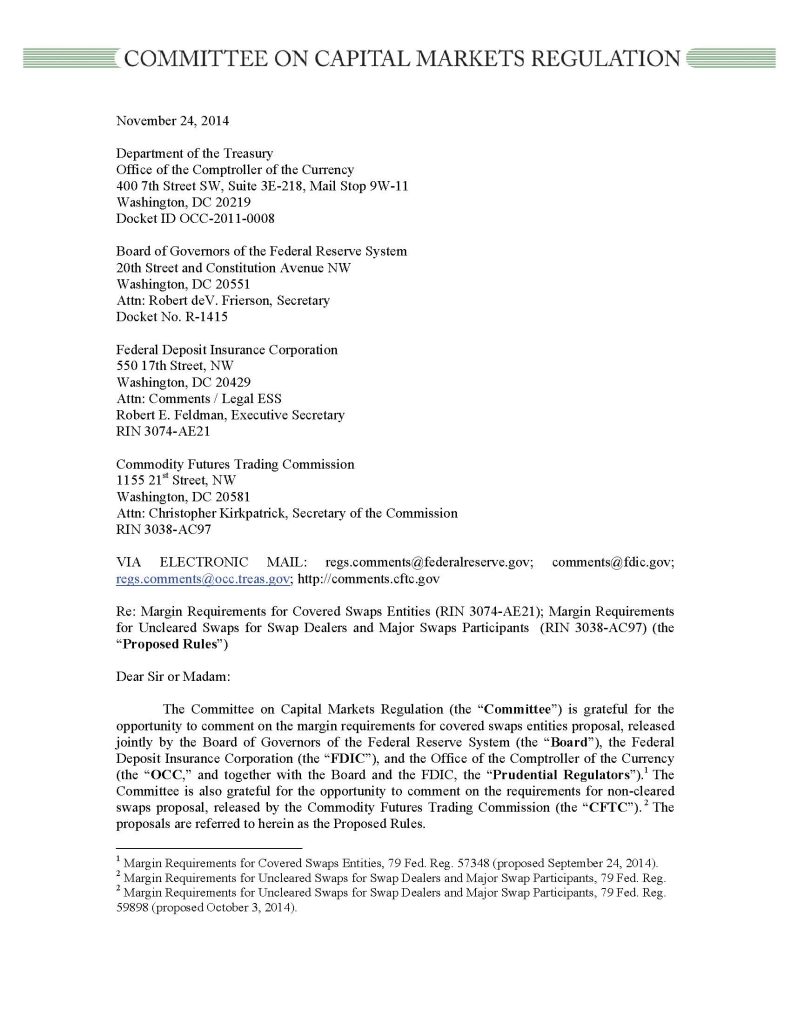 COMMITTEE ON CAPITAL MARKETS REGULATION

November 24, 2014

Department of the Treasury
Office of the Comptroller of the Currency
400 7th Street SW, Suite 3E-218, Mail Stop 9W-11
Washington, DC 20219
Docket ID OCC-2011-0008

Board of Governors of the Federal Reserve System
20th Street and Constitution Avenue NW
Washington, DC 20551
Attn: Robert deV. Frierson, Secretary
Docket No. R-1415

Federal Deposit Insurance Corporation
550 17th Street, NW
Washington, DC 20429
Attn: Comments / Legal ESS
Robert E. Feldman, Executive Secretary
RIN 3074-AE21

Commodity Futures Trading Commission
1155 21$^{st}$ Street, NW
Washington, DC 20581
Attn: Christopher Kirkpatrick, Secretary of the Commission
RIN 3038-AC97

VIA ELECTRONIC MAIL: regs.comments@federalreserve.gov; comments@fdic.gov; regs.comments@occ.treas.gov; http://comments.cftc.gov

Re: Margin Requirements for Covered Swaps Entities (RIN 3074-AE21); Margin Requirements for Uncleared Swaps for Swap Dealers and Major Swaps Participants (RIN 3038-AC97) (the "Proposed Rules")

Dear Sir or Madam:

The Committee on Capital Markets Regulation (the "Committee") is grateful for the opportunity to comment on the margin requirements for covered swaps entities proposal, released jointly by the Board of Governors of the Federal Reserve System (the "Board"), the Federal Deposit Insurance Corporation (the "FDIC"), and the Office of the Comptroller of the Currency (the "OCC," and together with the Board and the FDIC, the "Prudential Regulators").$^1$ The Committee is also grateful for the opportunity to comment on the requirements for non-cleared swaps proposal, released by the Commodity Futures Trading Commission (the "CFTC").$^2$ The proposals are referred to herein as the Proposed Rules.

$^1$ Margin Requirements for Covered Swaps Entities, 79 Fed. Reg. 57348 (proposed September 24, 2014).
$^2$ Margin Requirements for Uncleared Swaps for Swap Dealers and Major Swap Participants, 79 Fed. Reg.
$^2$ Margin Requirements for Uncleared Swaps for Swap Dealers and Major Swap Participants, 79 Fed. Reg. 59898 (proposed October 3, 2014).